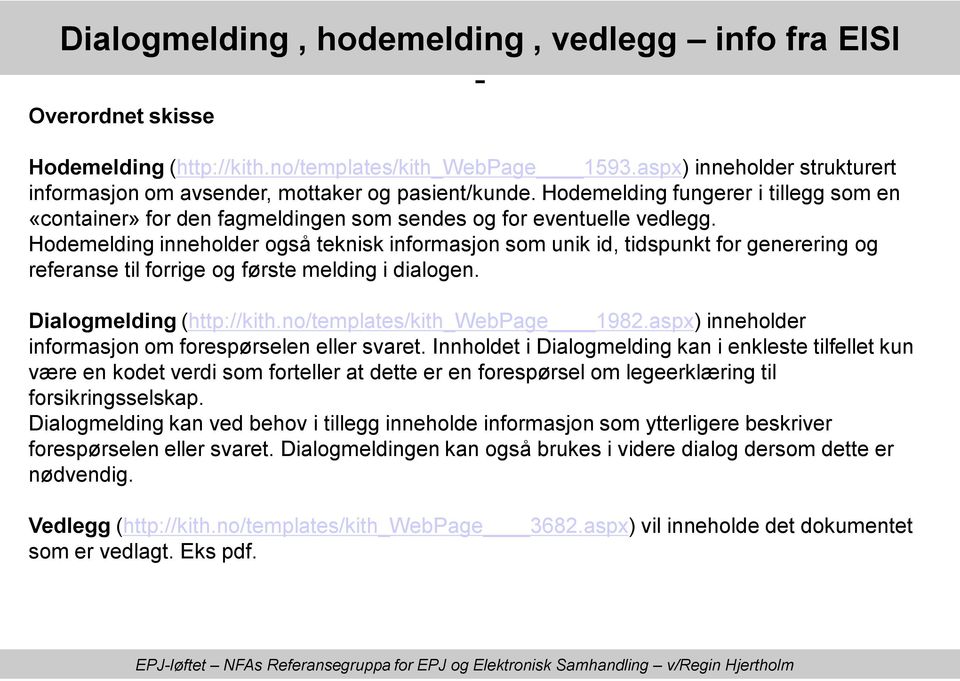 Dialogmelding , hodemelding , vedlegg – info fra EISI -

Overordnet skisse

Hodemelding (http://kith.no/templates/kith_WebPage____1593.aspx) inneholder strukturert informasjon om avsender, mottaker og pasient/kunde. Hodemelding fungerer i tillegg som en «container» for den fagmeldingen som sendes og for eventuelle vedlegg.
Hodemelding inneholder også teknisk informasjon som unik id, tidspunkt for generering og referanse til forrige og første melding i dialogen.

Dialogmelding (http://kith.no/templates/kith_WebPage____1982.aspx) inneholder informasjon om forespørselen eller svaret. Innholdet i Dialogmelding kan i enkleste tilfellet kun være en kodet verdi som forteller at dette er en forespørsel om legeerklæring til forsikringsselskap.
Dialogmelding kan ved behov i tillegg inneholde informasjon som ytterligere beskriver forespørselen eller svaret. Dialogmeldingen kan også brukes i videre dialog dersom dette er nødvendig.

Vedlegg (http://kith.no/templates/kith_WebPage____3682.aspx) vil inneholde det dokumentet som er vedlagt. Eks pdf.

EPJ-løftet – NFAs Referansegruppa for EPJ og Elektronisk Samhandling – v/Regin Hjertholm